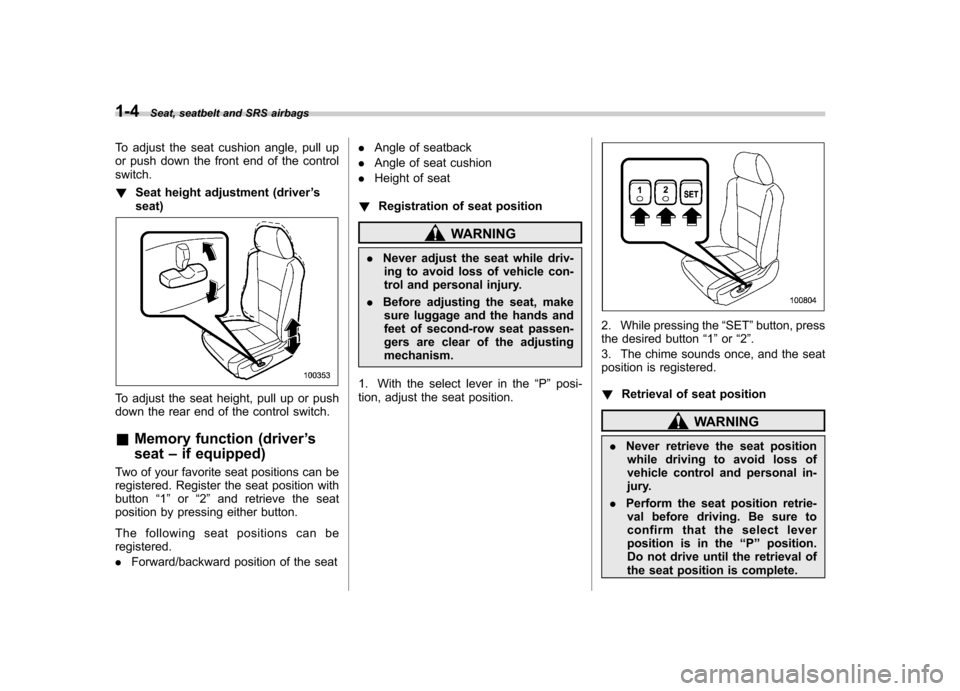 1-4 Seat, seatbelt and SRS airbags

To adjust the seat cushion angle, pull up or push down the front end of the control switch.

! Seat height adjustment (driver's seat)

100353

To adjust the seat height, pull up or push down the rear end of the control switch.

& Memory function (driver's seat – if equipped)

Two of your favorite seat positions can be registered. Register the seat position with button "1" or "2" and retrieve the seat position by pressing either button.

The following seat positions can be registered.

. Forward/backward position of the seat
. Angle of seatback
. Angle of seat cushion
. Height of seat

! Registration of seat position

WARNING

. Never adjust the seat while driving to avoid loss of vehicle control and personal injury.

. Before adjusting the seat, make sure luggage and the hands and feet of second-row seat passengers are clear of the adjusting mechanism.

1. With the select lever in the "P" position, adjust the seat position.

1 2 SET

100804

2. While pressing the "SET" button, press the desired button "1" or "2".

3. The chime sounds once, and the seat position is registered.

! Retrieval of seat position

WARNING

. Never retrieve the seat position while driving to avoid loss of vehicle control and personal injury.

. Perform the seat position retrieval before driving. Be sure to confirm that the select lever position is in the "P" position. Do not drive until the retrieval of the seat position is complete.

carmanualsonline.info